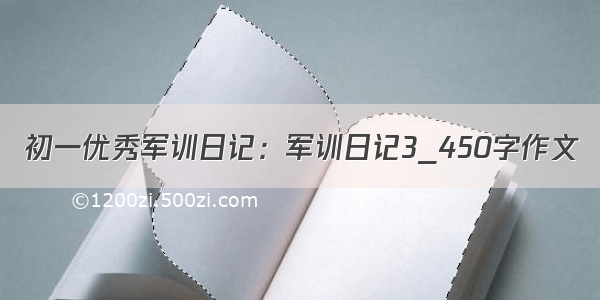 初一优秀军训日记：军训日记3_450字作文

©1200zi.500zi.com